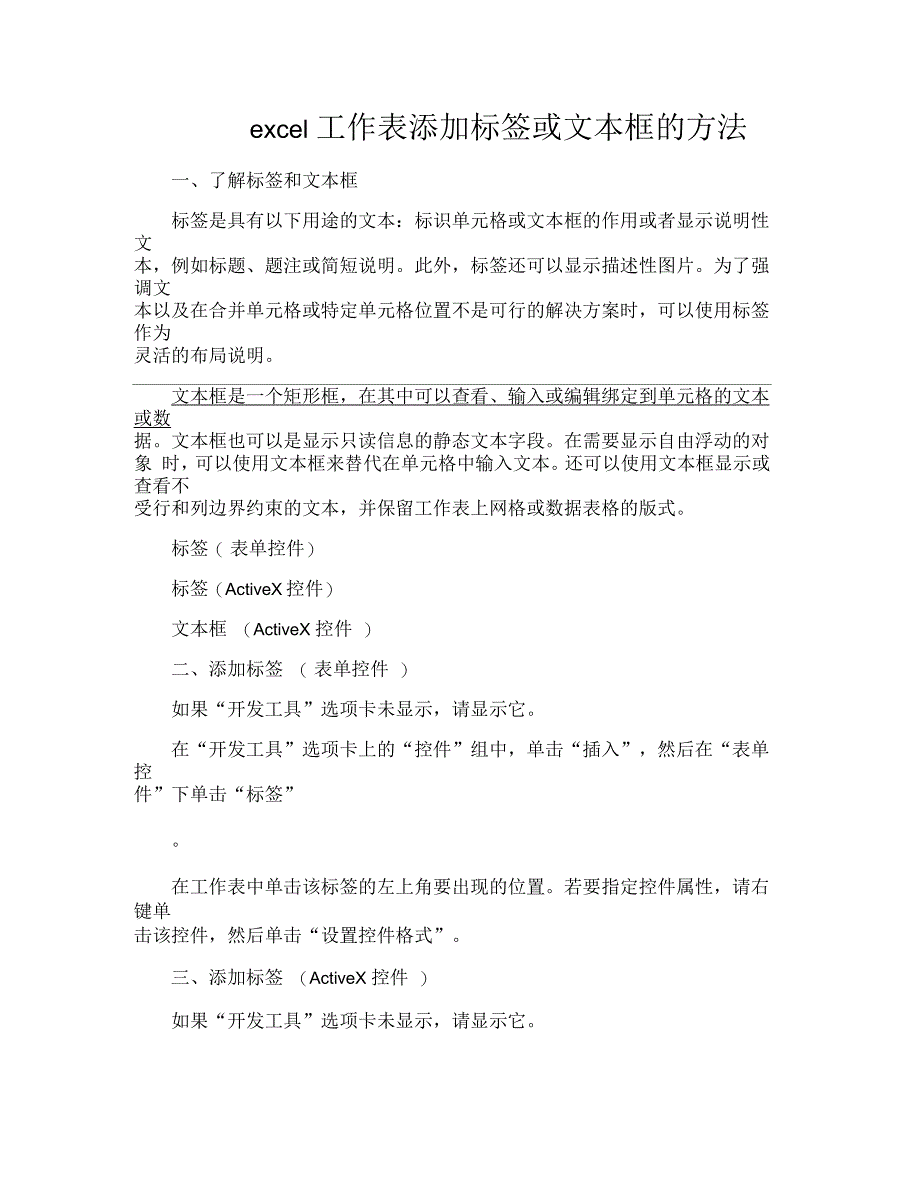 excel 工作表添加标签或文本框的方法

一、了解标签和文本框

标签是具有以下用途的文本：标识单元格或文本框的作用或者显示说明性文本，例如标题、题注或简短说明。此外，标签还可以显示描述性图片。为了强调文本以及在合并单元格或特定单元格位置不是可行的解决方案时，可以使用标签作为灵活的布局说明。

文本框是一个矩形框，在其中可以查看、输入或编辑绑定到单元格的文本或数据。文本框也可以是显示只读信息的静态文本字段。在需要显示自由浮动的对象 时，可以使用文本框来替代在单元格中输入文本。还可以使用文本框显示或查看不受行和列边界约束的文本，并保留工作表上网格或数据表格的版式。

标签（ 表单控件）

标签（ActiveX 控件）

文本框 （ActiveX 控件 ）

二、添加标签 （ 表单控件 ）

如果“开发工具”选项卡未显示，请显示它。

在“开发工具”选项卡上的“控件”组中，单击“插入”，然后在“表单控件”下单击“标签”

。

在工作表中单击该标签的左上角要出现的位置。若要指定控件属性，请右键单击该控件，然后单击“设置控件格式”。

三、添加标签 （ActiveX 控件 ）

如果“开发工具”选项卡未显示，请显示它。